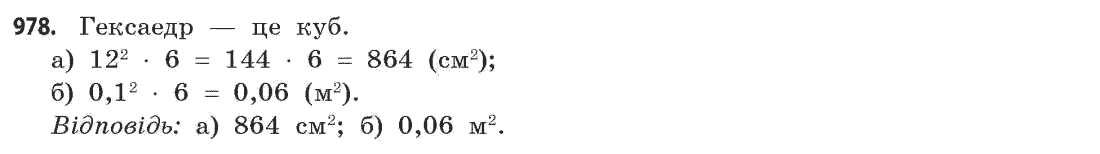 978. Гексаедр — це куб.
а) $12^2 \cdot 6 = 144 \cdot 6 = 864$ (см$^2$);
б) $0,1^2 \cdot 6 = 0,06$ (м$^2$).
Відповідь: а) 864 см$^2$; б) 0,06 м$^2$.